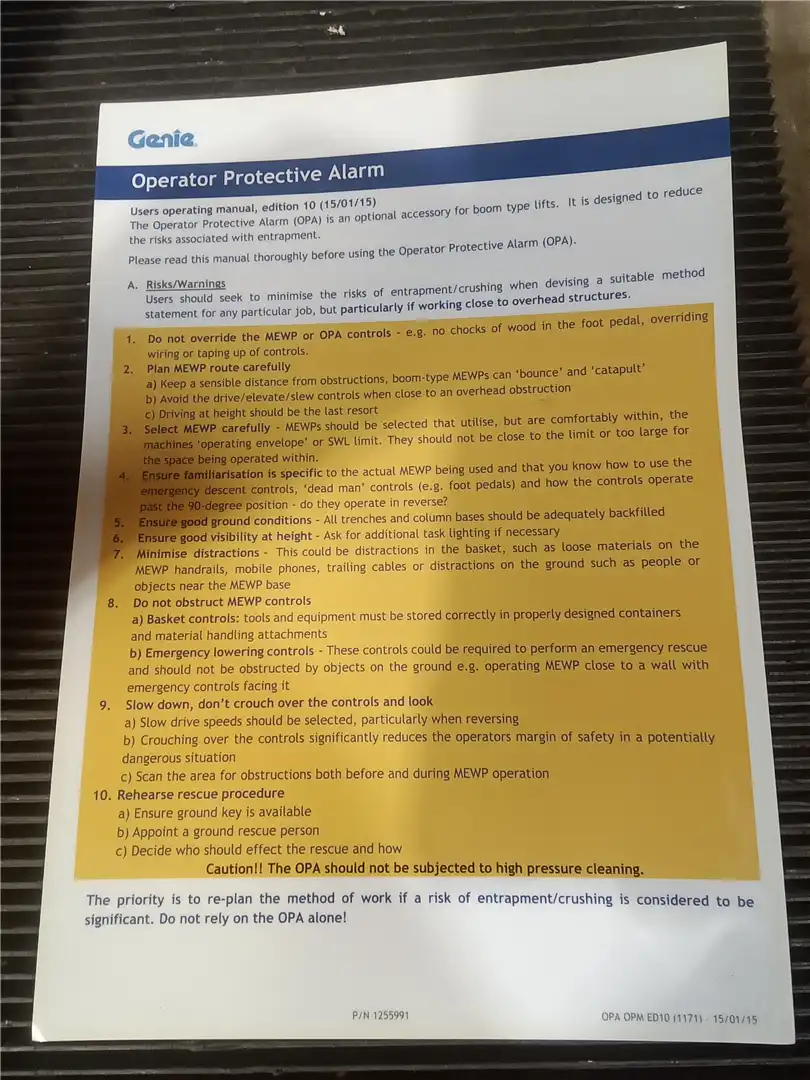 Genie

Operator Protective Alarm

Users operating manual, edition 10 (15/01/15)
The Operator Protective Alarm (OPA) is an optional accessory for boom type lifts. It is designed to reduce the risks associated with entrapment.

Please read this manual thoroughly before using the Operator Protective Alarm (OPA).

A. Risks/Warnings
Users should seek to minimise the risks of entrapment/crushing when devising a suitable method statement for any particular job, but particularly if working close to overhead structures.

1. Do not override the MEWP or OPA controls - e.g. no chocks of wood in the foot pedal, overriding wiring or taping up of controls.
2. Plan MEWP route carefully
a) Keep a sensible distance from obstructions, boom-type MEWPs can 'bounce' and 'catapult'
b) Avoid the drive/elevate/slew controls when close to an overhead obstruction
c) Driving at height should be the last resort
3. Select MEWP carefully - MEWPs should be selected that utilise, but are comfortably within, the machines 'operating envelope' or SWL limit. They should not be close to the limit or too large for the space being operated within.
4. Ensure familiarisation is specific to the actual MEWP being used and that you know how to use the emergency descent controls, 'dead man' controls (e.g. foot pedals) and how the controls operate past the 90-degree position - do they operate in reverse?
5. Ensure good ground conditions - All trenches and column bases should be adequately backfilled
6. Ensure good visibility at height - Ask for additional task lighting if necessary
7. Minimise distractions - This could be distractions in the basket, such as loose materials on the MEWP handrails, mobile phones, trailing cables or distractions on the ground such as people or objects near the MEWP base
8. Do not obstruct MEWP controls
a) Basket controls: tools and equipment must be stored correctly in properly designed containers and material handling attachments
b) Emergency lowering controls - These controls could be required to perform an emergency rescue and should not be obstructed by objects on the ground e.g. operating MEWP close to a wall with emergency controls facing it
9. Slow down, don't crouch over the controls and look
a) Slow drive speeds should be selected, particularly when reversing
b) Crouching over the controls significantly reduces the operators margin of safety in a potentially dangerous situation
c) Scan the area for obstructions both before and during MEWP operation
10. Rehearse rescue procedure
a) Ensure ground key is available
b) Appoint a ground rescue person
c) Decide who should effect the rescue and how
Caution!! The OPA should not be subjected to high pressure cleaning.

The priority is to re-plan the method of work if a risk of entrapment/crushing is considered to be significant. Do not rely on the OPA alone!

P/N 1255991

OPA OPM ED10 (1171) - 15/01/15